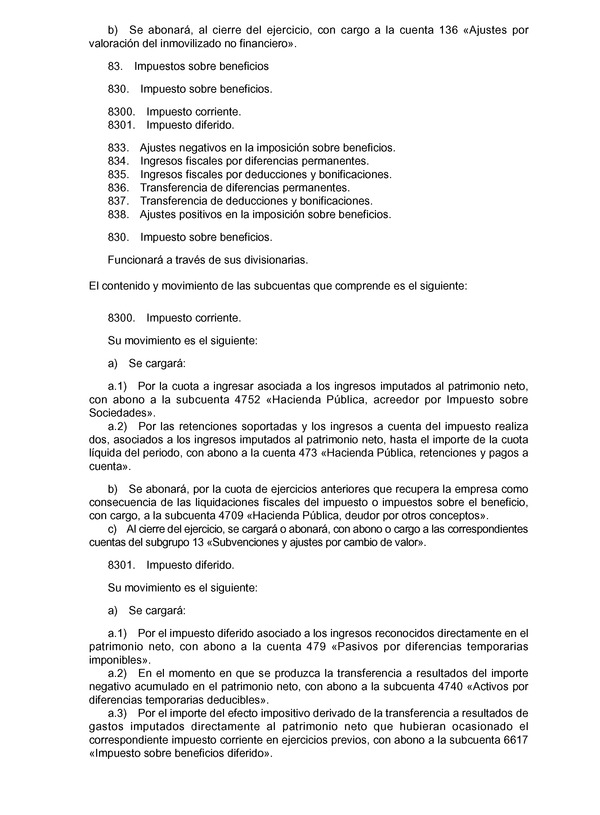 b) Se abonará, al cierre del ejercicio, con cargo a la cuenta 136 «Ajustes por valoración del inmovilizado no financiero».

83. Impuestos sobre beneficios

830. Impuesto sobre beneficios.

8300. Impuesto corriente.
8301. Impuesto diferido.

833. Ajustes negativos en la imposición sobre beneficios.
834. Ingresos fiscales por diferencias permanentes.
835. Ingresos fiscales por deducciones y bonificaciones.
836. Transferencia de diferencias permanentes.
837. Transferencia de deducciones y bonificaciones.
838. Ajustes positivos en la imposición sobre beneficios.

830. Impuesto sobre beneficios.

Funcionará a través de sus divisionarias.

El contenido y movimiento de las subcuentas que comprende es el siguiente:

8300. Impuesto corriente.

Su movimiento es el siguiente:

a) Se cargará:

a.1) Por la cuota a ingresar asociada a los ingresos imputados al patrimonio neto, con abono a la subcuenta 4752 «Hacienda Pública, acreedor por Impuesto sobre Sociedades».
a.2) Por las retenciones soportadas y los ingresos a cuenta del impuesto realizados, asociados a los ingresos imputados al patrimonio neto, hasta el importe de la cuota líquida del periodo, con abono a la cuenta 473 «Hacienda Pública, retenciones y pagos a cuenta».

b) Se abonará, por la cuota de ejercicios anteriores que recupera la empresa como consecuencia de las liquidaciones fiscales del impuesto o impuestos sobre el beneficio, con cargo, a la subcuenta 4709 «Hacienda Pública, deudor por otros conceptos».
c) Al cierre del ejercicio, se cargará o abonará, con abono o cargo a las correspondientes cuentas del subgrupo 13 «Subvenciones y ajustes por cambio de valor».

8301. Impuesto diferido.

Su movimiento es el siguiente:

a) Se cargará:

a.1) Por el impuesto diferido asociado a los ingresos reconocidos directamente en el patrimonio neto, con abono a la cuenta 479 «Pasivos por diferencias temporarias imponibles».
a.2) En el momento en que se produzca la transferencia a resultados del importe negativo acumulado en el patrimonio neto, con abono a la subcuenta 4740 «Activos por diferencias temporarias deducibles».
a.3) Por el importe del efecto impositivo derivado de la transferencia a resultados de gastos imputados directamente al patrimonio neto que hubieran ocasionado el correspondiente impuesto corriente en ejercicios previos, con abono a la subcuenta 6617 «Impuesto sobre beneficios diferido».